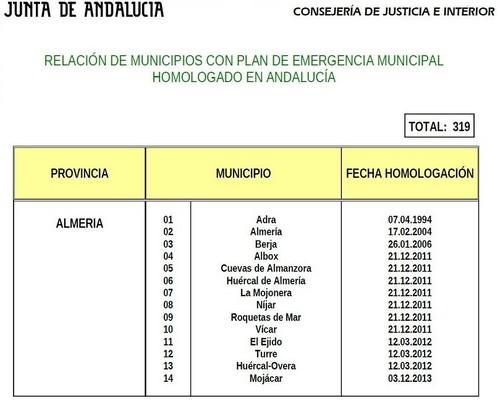 JUNTA DE ANDALUCIA

CONSEJERÍA DE JUSTICIA E INTERIOR

RELACIÓN DE MUNICIPIOS CON PLAN DE EMERGENCIA MUNICIPAL HOMOLOGADO EN ANDALUCÍA

TOTAL: 319

| PROVINCIA | MUNICIPIO | | FECHA HOMOLOGACIÓN |
|---|---|---|---|
| ALMERIA | 01 | Adra | 07.04.1994 |
| | 02 | Almería | 17.02.2004 |
| | 03 | Berja | 26.01.2006 |
| | 04 | Albox | 21.12.2011 |
| | 05 | Cuevas de Almanzora | 21.12.2011 |
| | 06 | Huércal de Almería | 21.12.2011 |
| | 07 | La Mojonera | 21.12.2011 |
| | 08 | Níjar | 21.12.2011 |
| | 09 | Roquetas de Mar | 21.12.2011 |
| | 10 | Vícar | 21.12.2011 |
| | 11 | El Ejido | 12.03.2012 |
| | 12 | Turre | 12.03.2012 |
| | 13 | Huércal-Overa | 12.03.2012 |
| | 14 | Mojácar | 03.12.2013 |